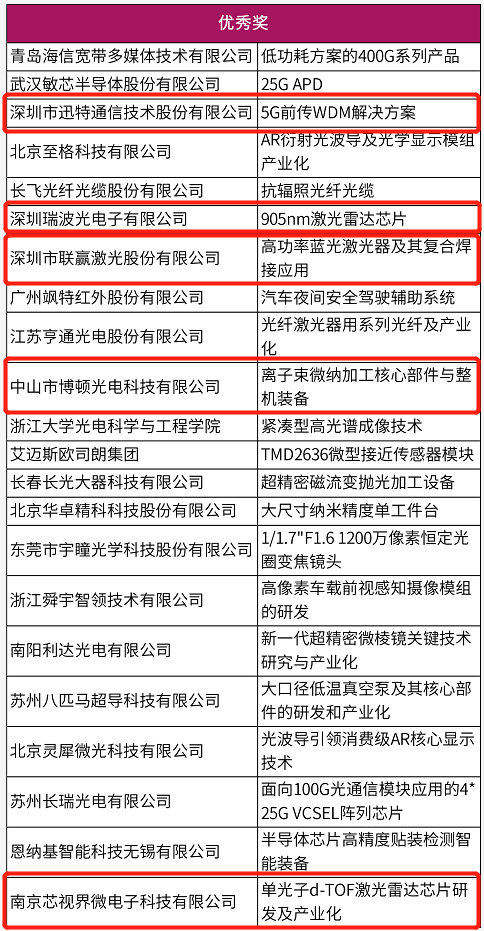 | 优秀奖 | |
|---|---|
| 青岛海信宽带多媒体技术有限公司 | 低功耗方案的400G系列产品 |
| 武汉敏芯半导体股份有限公司 | 25G APD |
| 深圳市迅特通信技术股份有限公司 | 5G前传WDM解决方案 |
| 北京至格科技有限公司 | AR衍射光波导及光学显示模组产业化 |
| 长飞光纤光缆股份有限公司 | 抗辐照光纤光缆 |
| 深圳瑞波光电子有限公司 | 905nm激光雷达芯片 |
| 深圳市联赢激光股份有限公司 | 高功率蓝光激光器及其复合焊接应用 |
| 广州飒特红外股份有限公司 | 汽车夜间安全驾驶辅助系统 |
| 江苏亨通光电股份有限公司 | 光纤激光器用系列光纤及产业化 |
| 中山市博顿光电科技有限公司 | 离子束微纳加工核心部件与整机装备 |
| 浙江大学光电科学与工程学院 | 紧凑型高光谱成像技术 |
| 艾迈斯欧司朗集团 | TMD2636微型接近传感器模块 |
| 长春长光大器科技有限公司 | 超精密磁流变抛光加工设备 |
| 北京华卓精科科技股份有限公司 | 大尺寸纳米精度单工件台 |
| 东莞市宇瞳光学科技股份有限公司 | 1/1.7"F1.6 1200万像素恒定光圈变焦镜头 |
| 浙江舜宇智领技术有限公司 | 高像素车载前视感知摄像模组的研发 |
| 南阳利达光电有限公司 | 新一代超精密微棱镜关键技术研究与产业化 |
| 苏州八匹马超导科技有限公司 | 大口径低温真空泵及其核心部件的研发和产业化 |
| 北京灵犀微光科技有限公司 | 光波导引领消费级AR核心显示技术 |
| 苏州长瑞光电有限公司 | 面向100G光通信模块应用的4*25G VCSEL阵列芯片 |
| 恩纳基智能科技无锡有限公司 | 半导体芯片高精度贴装检测智能装备 |
| 南京芯视界微电子科技有限公司 | 单光子d-TOF激光雷达芯片研发及产业化 |